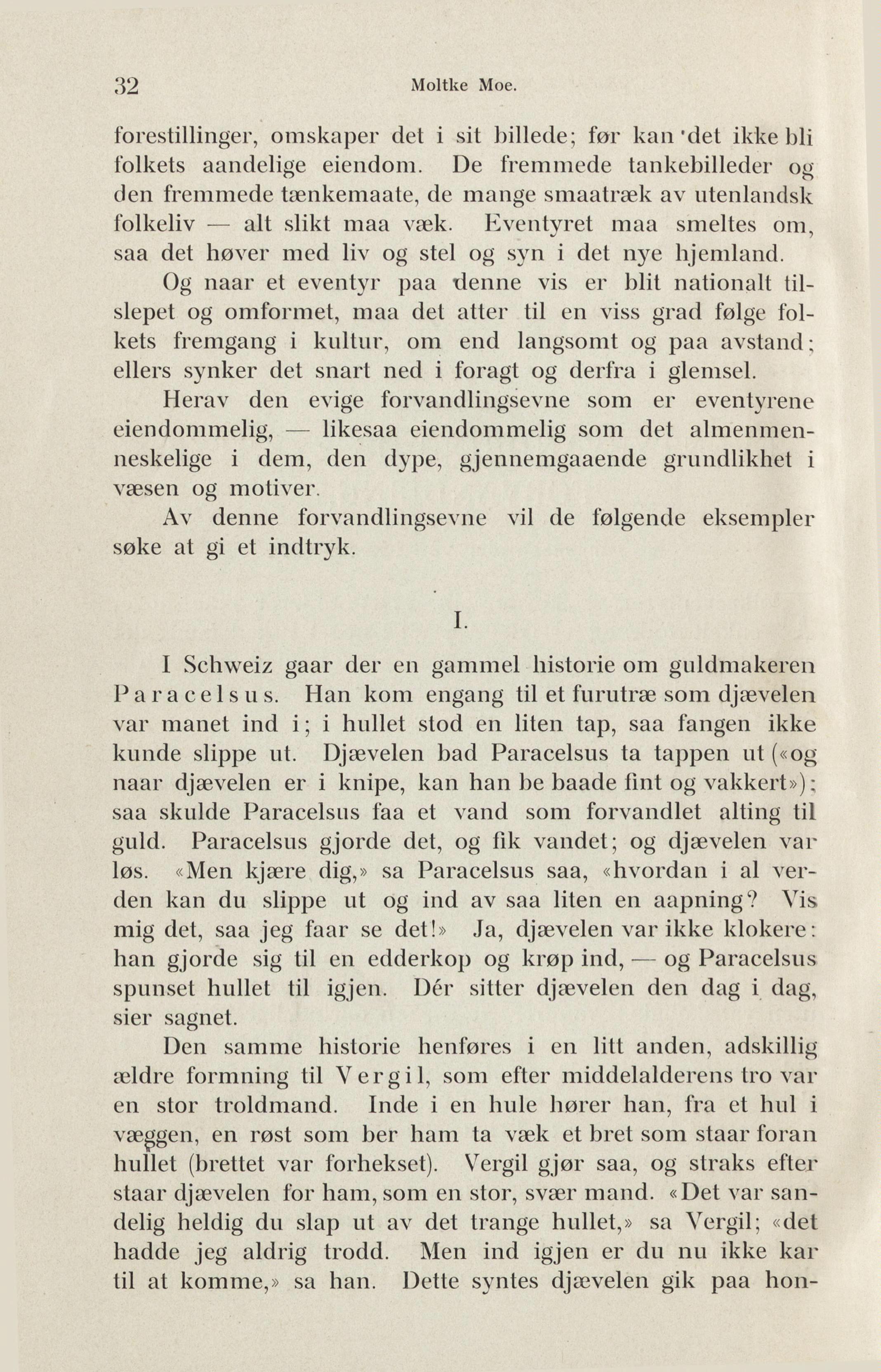 32 Moltke Moe.

forestillinger, omskaper det i sit billede; før kan det ikke bli folkets aandelige eiendom. De fremmede tankebilleder og den fremmede tænkemaate, de mange smaatræk av utenlandsk folkeliv — alt slikt maa væk. Eventyret maa smeltes om, saa det høver med liv og stel og syn i det nye hjemland.

Og naar et eventyr paa denne vis er blit nationalt tilslepet og omformet, maa det atter til en viss grad følge folkets fremgang i kultur, om end langsomt og paa avstand; ellers synker det snart ned i foragt og derfra i glemsel.

Herav den evige forvandlingsevne som er eventyrene eiendommelig, — likesaa eiendommelig som det almenmenneskelige i dem, den dype, gjennemgaaende grundlikhet i væsen og motiver.

Av denne forvandlingsevne vil de følgende eksempler søke at gi et indtryk.

I.

I Schweiz gaar der en gammel historie om guldmakeren Paracelsus. Han kom engang til et furutræ som djævelen var manet ind i; i hullet stod en liten tap, saa fangen ikke kunde slippe ut. Djævelen bad Paracelsus ta tappen ut («og naar djævelen er i knipe, kan han be baade fint og vakkert»); saa skulde Paracelsus faa et vand som forvandlet alting til guld. Paracelsus gjorde det, og fik vandet; og djævelen var løs. «Men kjære dig,» sa Paracelsus saa, «hvordan i al verden kan du slippe ut og ind av saa liten en aapning? Vis mig det, saa jeg faar se det!» Ja, djævelen var ikke klokere: han gjorde sig til en edderkop og krøp ind, — og Paracelsus spunset hullet til igjen. Dér sitter djævelen den dag i dag, sier sagnet.

Den samme historie henføres i en litt anden, adskillig ældre formning til Vergil, som efter middelalderens tro var en stor troldmand. Inde i en hule hører han, fra et hul i væggen, en røst som ber ham ta væk et bret som staar foran hullet (brettet var forhekset). Vergil gjør saa, og straks efter staar djævelen for ham, som en stor, svær mand. «Det var sandelig heldig du slap ut av det trange hullet,» sa Vergil; «det hadde jeg aldrig trodd. Men ind igjen er du nu ikke kar til at komme,» sa han. Dette syntes djævelen gik paa hon-